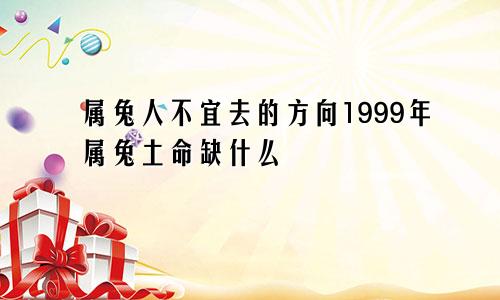 属兔人不宜去的方向1999年属兔土命缺什么